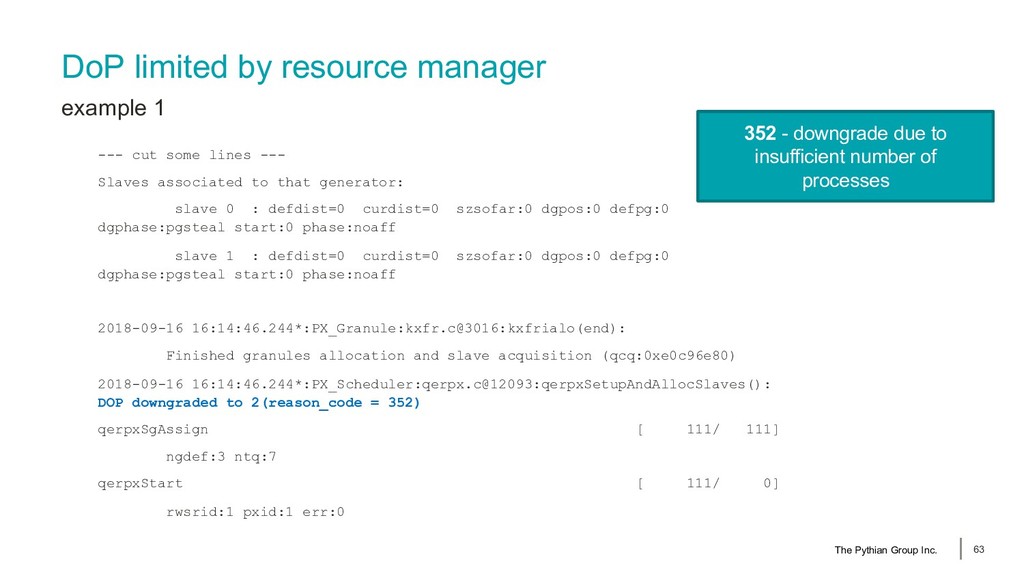 DoP limited by resource manager

example 1

352 - downgrade due to insufficient number of processes

--- cut some lines ---

Slaves associated to that generator:

slave 0 : defdist=0 curdist=0 szsofar:0 dgpos:0 defpg:0 dgphase:pgsteal start:0 phase:noaff

slave 1 : defdist=0 curdist=0 szsofar:0 dgpos:0 defpg:0 dgphase:pgsteal start:0 phase:noaff

2018-09-16 16:14:46.244*:PX_Granule:kxfr.c@3016:kxfrialo(end):

Finished granules allocation and slave acquisition (qcq:0xe0c96e80)

2018-09-16 16:14:46.244*:PX_Scheduler:qerpx.c@12093:qerpxSetupAndAllocSlaves(): DOP downgraded to 2(reason_code = 352)

qerpxSgAssign [ 111/ 111]

ngdef:3 ntq:7

qerpxStart [ 111/ 0]

rwsrid:1 pxid:1 err:0

The Pythian Group Inc.

63